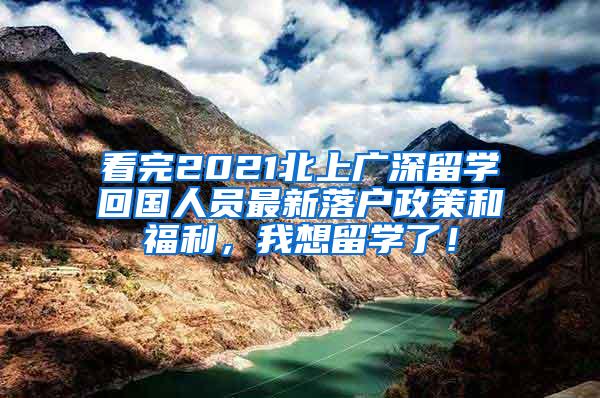 看完2021北上广深留学回国人员最新落户政策和福利，我想留学了！